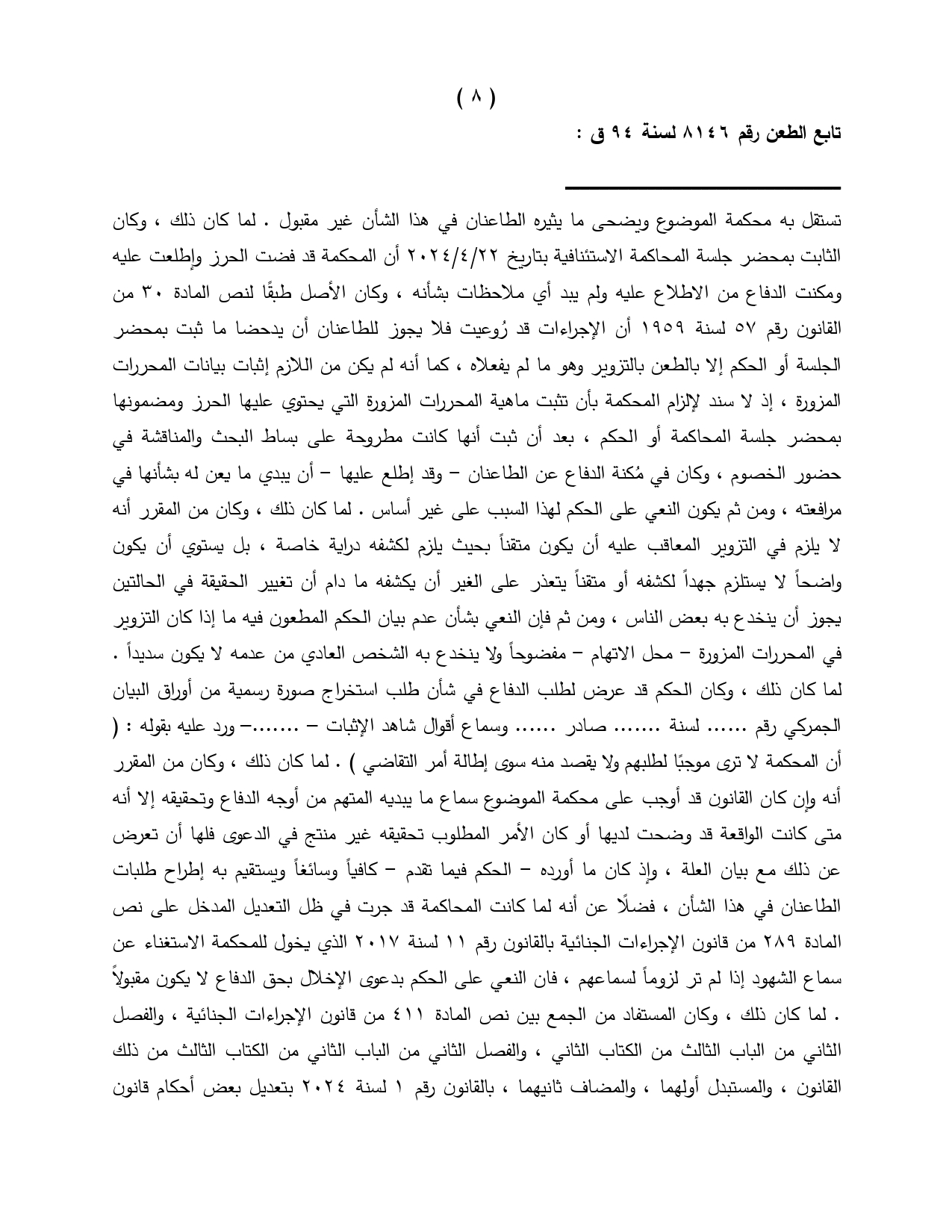 ( ٨ )

تابع الطعن رقم ٨١٤٦ لسنة ٩٤ ق :

تستقل به محكمة الموضوع ويضحى ما يثيره الطاعنان في هذا الشأن غير مقبول . لما كان ذلك ، وكان الثابت بمحضر جلسة المحاكمة الاستئنافية بتاريخ ٢٠٢٤/٤/٢٢ أن المحكمة قد فضت الحرز وإطلعت عليه ومكنت الدفاع من الاطلاع عليه ولم يبد أي ملاحظات بشأنه ، وكان الأصل طبقًا لنص المادة ٣٠ من القانون رقم ٥٧ لسنة ١٩٥٩ أن الإجراءات قد رُوعيت فلا يجوز للطاعنان أن يدحضا ما ثبت بمحضر الجلسة أو الحكم إلا بالطعن بالتزوير وهو ما لم يفعلاه ، كما أنه لم يكن من اللازم إثبات بيانات المحررات المزورة ، إذ لا سند لإلزام المحكمة بأن تثبت ماهية المحررات المزورة التي يحتوي عليها الحرز ومضمونها بمحضر جلسة المحاكمة أو الحكم ، بعد أن ثبت أنها كانت مطروحة على بساط البحث والمناقشة في حضور الخصوم ، وكان في مُكنة الدفاع عن الطاعنان – وقد إطلع عليها – أن يبدي ما يعن له بشأنها في مرافعته ، ومن ثم يكون النعي على الحكم لهذا السبب على غير أساس . لما كان ذلك ، وكان من المقرر أنه لا يلزم في التزوير المعاقب عليه أن يكون متقناً بحيث يلزم لكشفه دراية خاصة ، بل يستوي أن يكون واضحاً لا يستلزم جهداً لكشفه أو متقناً يتعذر على الغير أن يكشفه ما دام أن تغيير الحقيقة في الحالتين يجوز أن ينخدع به بعض الناس ، ومن ثم فإن النعي بشأن عدم بيان الحكم المطعون فيه ما إذا كان التزوير في المحررات المزورة – محل الاتهام – مفضوحاً ولا ينخدع به الشخص العادي من عدمه لا يكون سديداً . لما كان ذلك ، وكان الحكم قد عرض لطلب الدفاع في شأن طلب استخراج صورة رسمية من أوراق البيان الجمركي رقم ...... لسنة ....... صادر ...... وسماع أقوال شاهد الإثبات – .......– ورد عليه بقوله : ( أن المحكمة لا ترى موجبًا لطلبهم ولا يقصد منه سوى إطالة أمر التقاضي ) . لما كان ذلك ، وكان من المقرر أنه وإن كان القانون قد أوجب على محكمة الموضوع سماع ما يبديه المتهم من أوجه الدفاع وتحقيقه إلا أنه متى كانت الواقعة قد وضحت لديها أو كان الأمر المطلوب تحقيقه غير منتج في الدعوى فلها أن تعرض عن ذلك مع بيان العلة ، وإذ كان ما أورده – الحكم فيما تقدم – كافياً وسائغاً ويستقيم به إطراح طلبات الطاعنان في هذا الشأن ، فضلًا عن أنه لما كانت المحاكمة قد جرت في ظل التعديل المدخل على نص المادة ٢٨٩ من قانون الإجراءات الجنائية بالقانون رقم ١١ لسنة ٢٠١٧ الذي يخول للمحكمة الاستغناء عن سماع الشهود إذا لم تر لزوماً لسماعهم ، فان النعي على الحكم بدعوى الإخلال بحق الدفاع لا يكون مقبولاً . لما كان ذلك ، وكان المستفاد من الجمع بين نص المادة ٤١١ من قانون الإجراءات الجنائية ، والفصل الثاني من الباب الثالث من الكتاب الثاني ، والفصل الثاني من الباب الثاني من الكتاب الثالث من ذلك القانون ، والمستبدل أولهما ، والمضاف ثانيهما ، بالقانون رقم ١ لسنة ٢٠٢٤ بتعديل بعض أحكام قانون